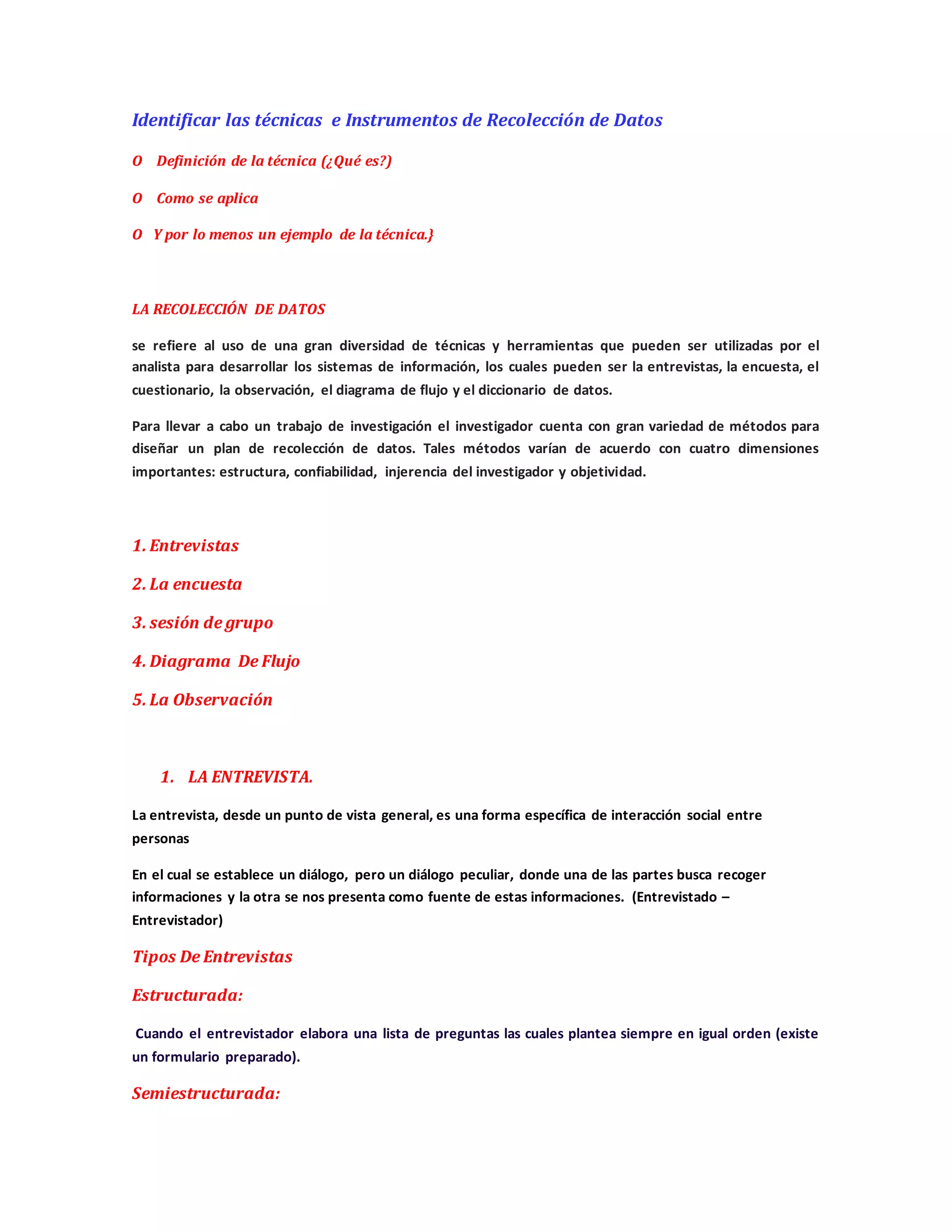 Identificar las técnicas e Instrumentos de Recolección de Datos

O Definición de la técnica (¿Qué es?)

O Como se aplica

O Y por lo menos un ejemplo de la técnica.}

LA RECOLECCIÓN DE DATOS

se refiere al uso de una gran diversidad de técnicas y herramientas que pueden ser utilizadas por el analista para desarrollar los sistemas de información, los cuales pueden ser la entrevistas, la encuesta, el cuestionario, la observación, el diagrama de flujo y el diccionario de datos.

Para llevar a cabo un trabajo de investigación el investigador cuenta con gran variedad de métodos para diseñar un plan de recolección de datos. Tales métodos varían de acuerdo con cuatro dimensiones importantes: estructura, confiabilidad, injerencia del investigador y objetividad.

1. Entrevistas

2. La encuesta

3. sesión de grupo

4. Diagrama De Flujo

5. La Observación

1. LA ENTREVISTA.

La entrevista, desde un punto de vista general, es una forma específica de interacción social entre personas

En el cual se establece un diálogo, pero un diálogo peculiar, donde una de las partes busca recoger informaciones y la otra se nos presenta como fuente de estas informaciones. (Entrevistado – Entrevistador)

Tipos De Entrevistas

Estructurada:

Cuando el entrevistador elabora una lista de preguntas las cuales plantea siempre en igual orden (existe un formulario preparado).

Semiestructurada: